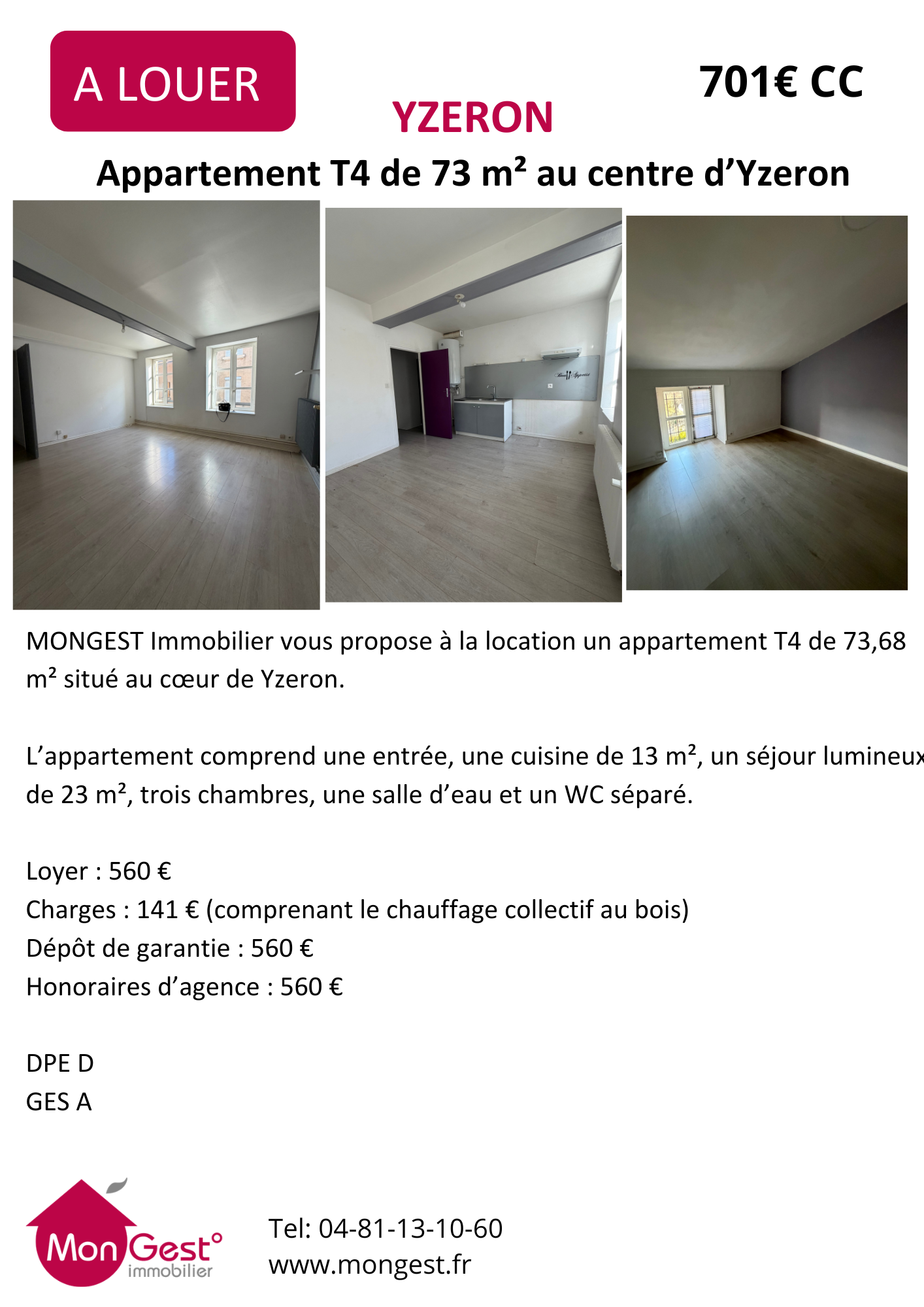 A LOUER

701€ CC

YZERON

Appartement T4 de 73 m² au centre d'Yzeron

MONGEST Immobilier vous propose à la location un appartement T4 de 73,68 m² situé au cœur de Yzeron.

L'appartement comprend une entrée, une cuisine de 13 m², un séjour lumineux de 23 m², trois chambres, une salle d'eau et un WC séparé.

Loyer : 560 €
Charges : 141 € (comprenant le chauffage collectif au bois)
Dépôt de garantie : 560 €
Honoraires d'agence : 560 €

DPE D
GES A

MonGest
immobilier

Tel: 04-81-13-10-60
www.mongest.fr